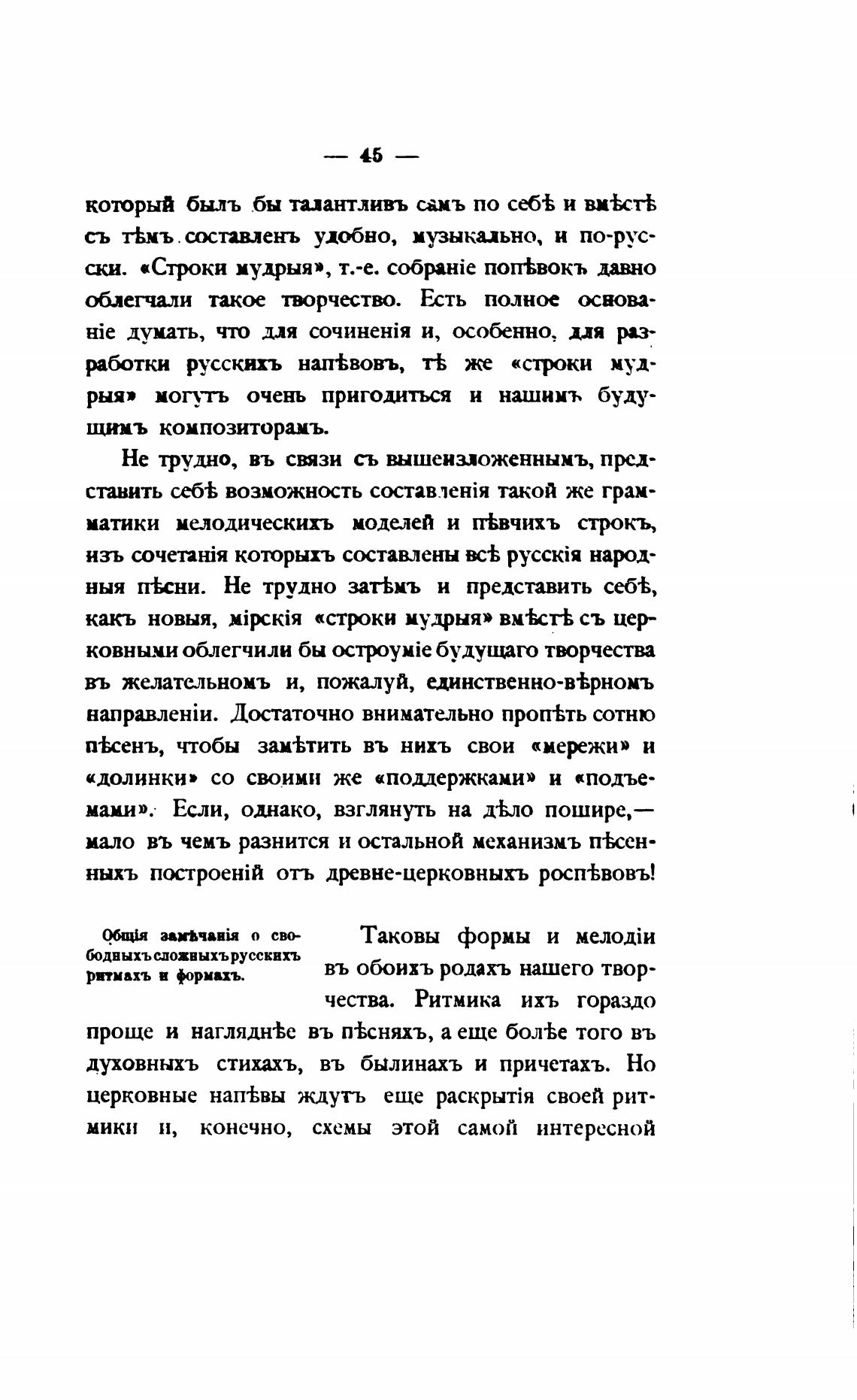 — 45 —

который былъ бы талантливъ самъ по себѣ и вмѣстѣ съ тѣмъ составленъ удобно, музыкально, и по-русски. «Строки мудрыя», т.-е. собраніе попѣвокъ давно облегчали такое творчество. Есть полное основаніе думать, что для сочиненія и, особенно, для разработки русскихъ напѣвовъ, тѣ же «строки мудрыя» могутъ очень пригодиться и нашимъ будущимъ композиторамъ.

Не трудно, въ связи съ вышеизложеннымъ, представить себѣ возможность составленія такой же грамматики мелодическихъ моделей и пѣвчихъ строкъ, изъ сочетанія которыхъ составлены всѣ русскія народныя пѣсни. Не трудно затѣмъ и представить себѣ, какъ новыя, мірскія «строки мудрыя» вмѣстѣ съ церковными облегчили бы остроуміе будущаго творчества въ желательномъ и, пожалуй, единственно-вѣрномъ направленіи. Достаточно внимательно пропѣть сотню пѣсенъ, чтобы замѣтить въ нихъ свои «мережи» и «долинки» со своими же «поддержками» и «подъемами». Если, однако, взглянуть на дѣло пошире,— мало въ чемъ разнится и остальной механизмъ пѣсенныхъ построеній отъ древне-церковныхъ роспѣвовъ!

Общія замѣчанія о свободныхъ сложныхъ русскихъ ритмахъ и формахъ.

Таковы формы и мелодіи въ обоихъ родахъ нашего творчества. Ритмика ихъ гораздо проще и нагляднѣе въ пѣсняхъ, а еще болѣе того въ духовныхъ стихахъ, въ былинахъ и причетахъ. Но церковные напѣвы ждутъ еще раскрытія своей ритмики и, конечно, схемы этой самой интересной